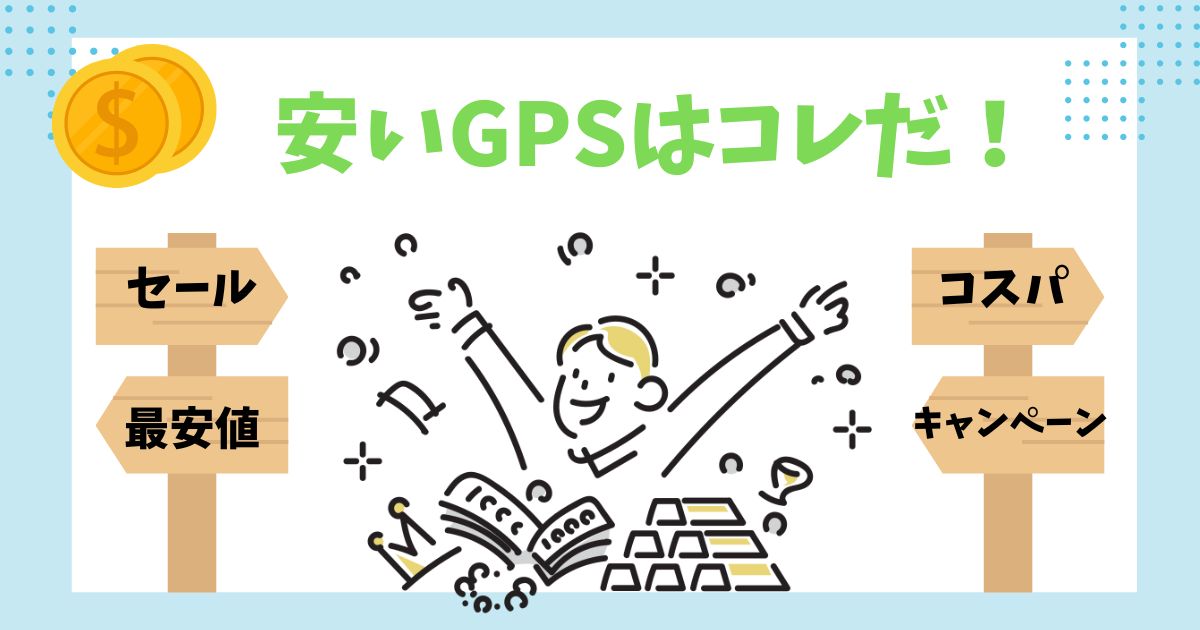 $

安いGPSはコレだ！

セール

最安値

コスパ

キャンペーン